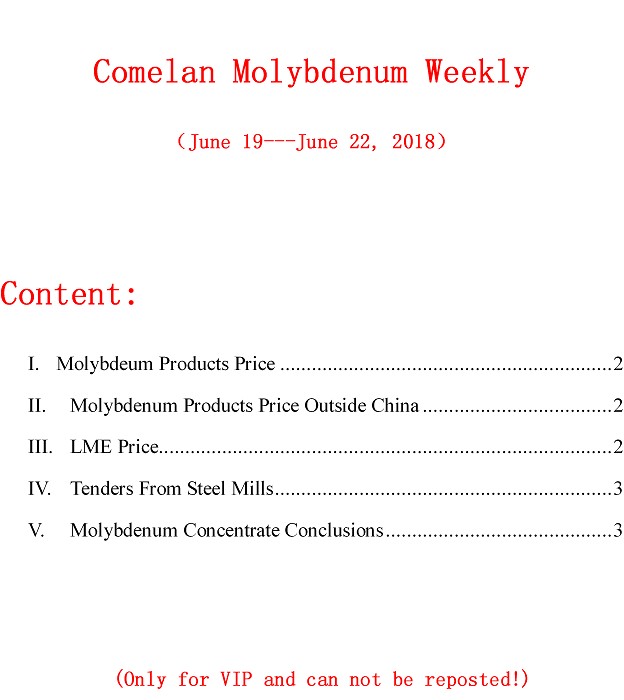 Comelan Molybdenum Weekly

(June 19---June 22, 2018)

Content:

I. Molybdeum Products Price 2

II. Molybdenum Products Price Outside China 2

III. LME Price 2

IV. Tenders From Steel Mills 3

V. Molybdenum Concentrate Conclusions 3

(Only for VIP and can not be reposted!)